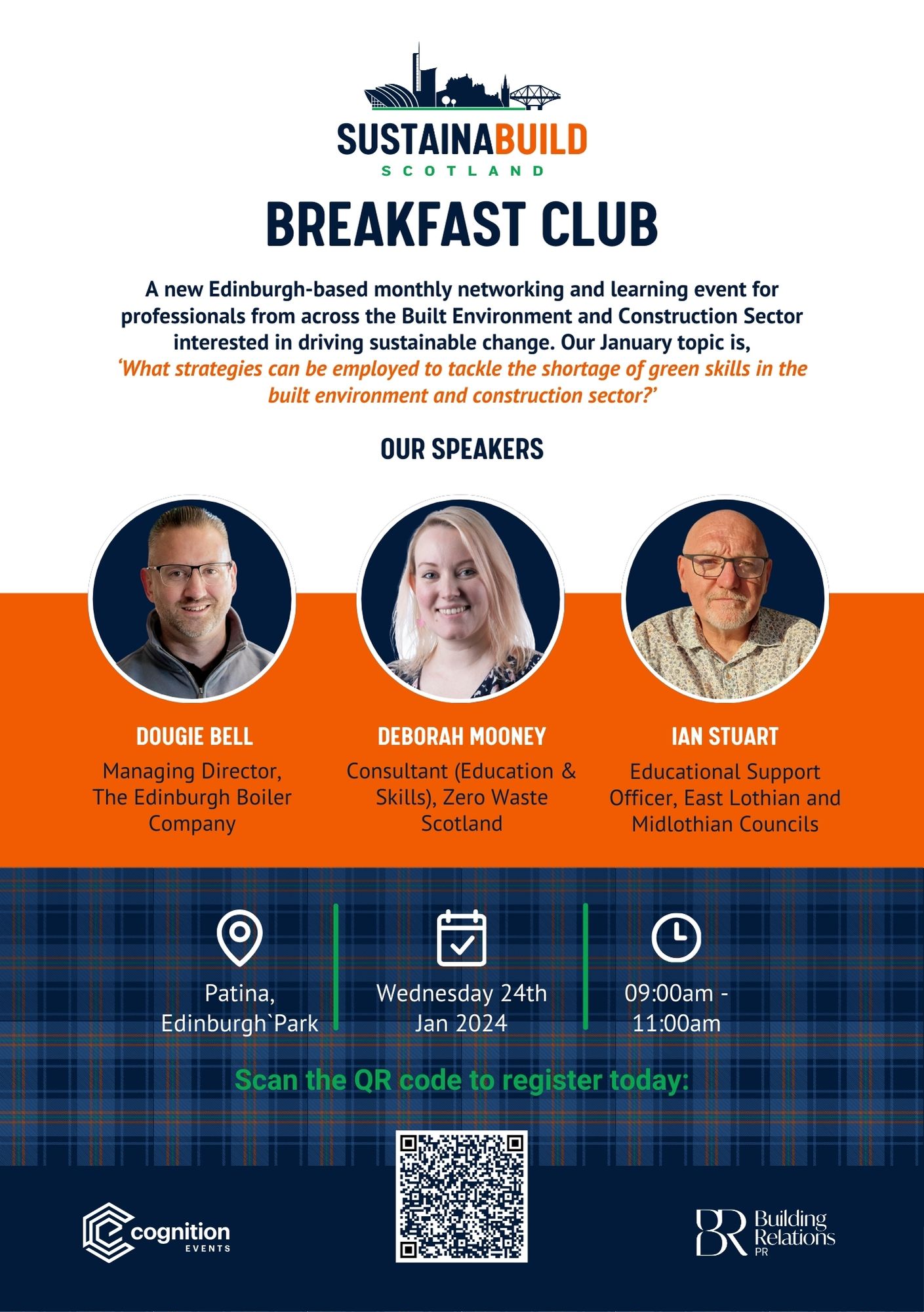 SUSTAINABUILD
SCOTLAND

BREAKFAST CLUB

A new Edinburgh-based monthly networking and learning event for professionals from across the Built Environment and Construction Sector interested in driving sustainable change. Our January topic is, 'What strategies can be employed to tackle the shortage of green skills in the built environment and construction sector?'

OUR SPEAKERS

DOUGIE BELL
Managing Director, The Edinburgh Boiler Company

DEBORAH MOONEY
Consultant (Education & Skills), Zero Waste Scotland

IAN STUART
Educational Support Officer, East Lothian and Midlothian Councils

Patina, Edinburgh`Park

Wednesday 24th Jan 2024

09:00am - 11:00am

Scan the QR code to register today:

cognition
EVENTS

BR Building Relations PR